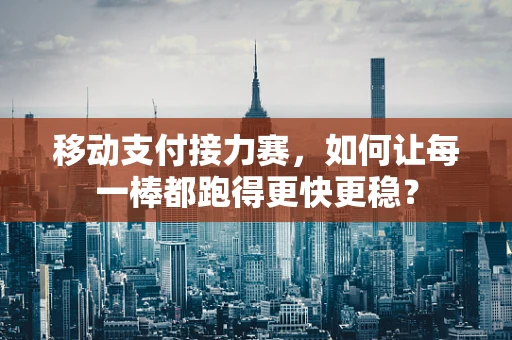 移动支付接力赛，如何让每一棒都跑得更快更稳？